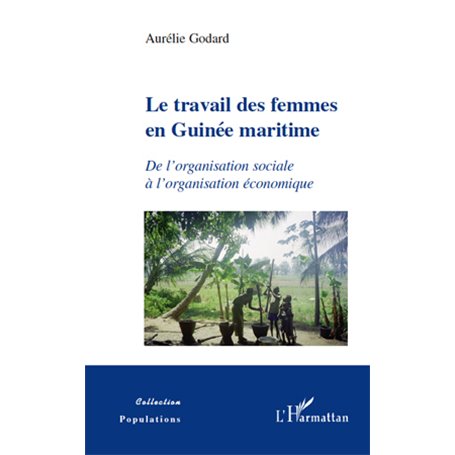 Aurélie Godard

Le travail des femmes en Guinée maritime

De l'organisation sociale à l'organisation économique

Collection
Populations

L'Harmattan